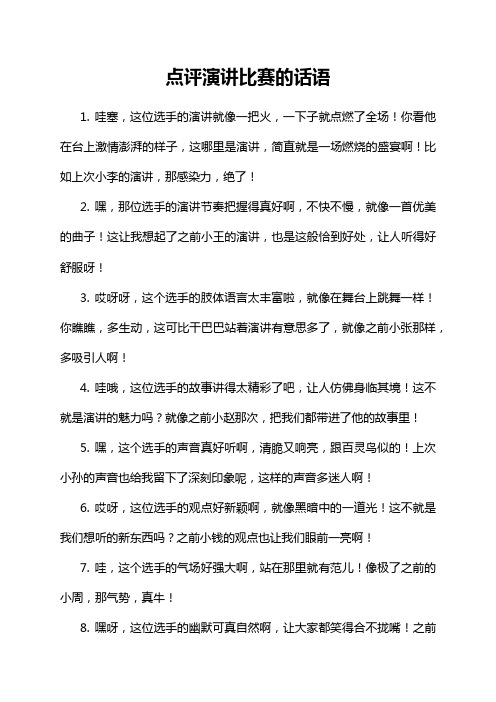 点评演讲比赛的话语

1. 哇塞，这位选手的演讲就像一把火，一下子就点燃了全场！你看他在台上激情澎湃的样子，这哪里是演讲，简直就是一场燃烧的盛宴啊！比如上次小李的演讲，那感染力，绝了！

2. 嘿，那位选手的演讲节奏把握得真好啊，不快不慢，就像一首优美的曲子！这让我想起了之前小王的演讲，也是这般恰到好处，让人听得好舒服呀！

3. 哎呀呀，这个选手的肢体语言太丰富啦，就像在舞台上跳舞一样！你瞧瞧，多生动，这可比干巴巴站着演讲有意思多了，就像之前小张那样，多吸引人啊！

4. 哇哦，这位选手的故事讲得太精彩了吧，让人仿佛身临其境！这不就是演讲的魅力吗？就像之前小赵那次，把我们都带进了他的故事里！

5. 嘿，这个选手的声音真好听啊，清脆又响亮，跟百灵鸟似的！上次小孙的声音也给我留下了深刻印象呢，这样的声音多迷人啊！

6. 哎呀，这位选手的观点好新颖啊，就像黑暗中的一道光！这不就是我们想听的新东西吗？之前小钱的观点也让我们眼前一亮啊！

7. 哇，这个选手的气场好强大啊，站在那里就有范儿！像极了之前的小周，那气势，真牛！

8. 嘿呀，这位选手的幽默可真自然啊，让大家都笑得合不拢嘴！之前